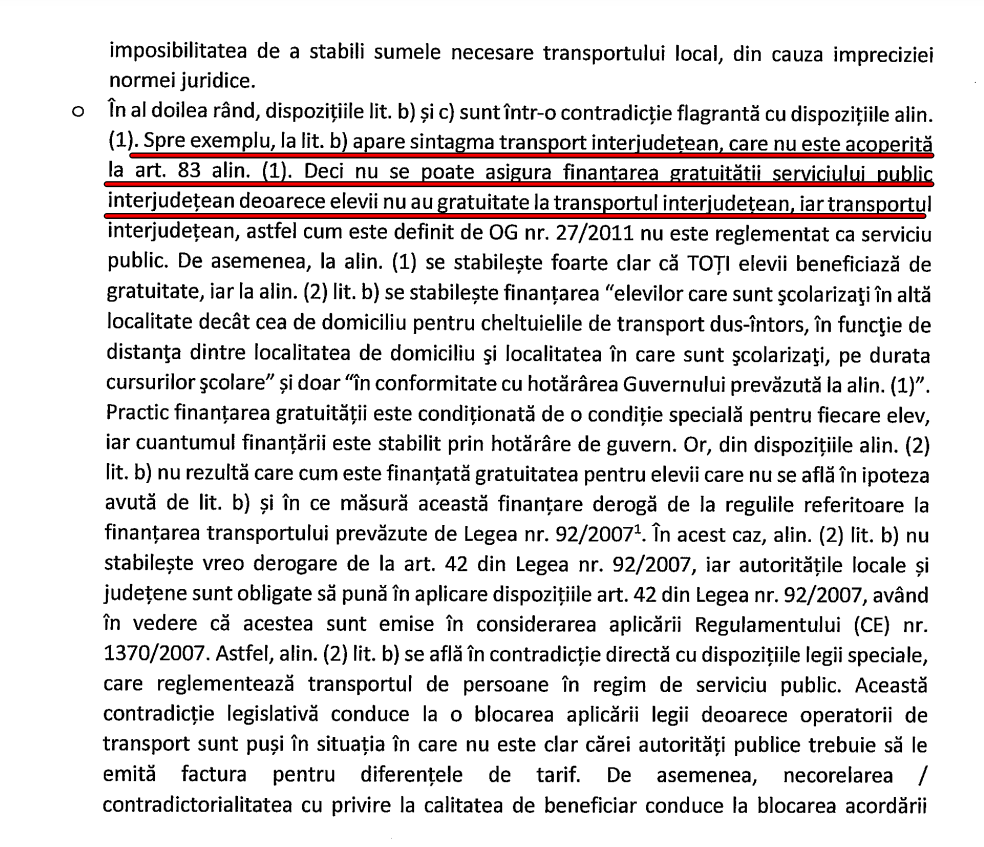 imposibilitatea de a stabili sumele necesare transportului local, din cauza impreciziei normei juridice.

o În al doilea rând, dispozițiile lit. b) și c) sunt într-o contradicție flagrantă cu dispozițiile alin. (1). Spre exemplu, la lit. b) apare sintagma transport interjudețean, care nu este acoperită la art. 83 alin. (1). Deci nu se poate asigura finanțarea gratuității serviciului public interjudețean deoarece elevii nu au gratuitate la transportul interjudețean, iar transportul interjudețean, astfel cum este definit de OG nr. 27/2011 nu este reglementat ca serviciu public. De asemenea, la alin. (1) se stabilește foarte clar că TOȚI elevii beneficiază de gratuitate, iar la alin. (2) lit. b) se stabilește finanțarea "elevilor care sunt școlarizați în altă localitate decât cea de domiciliu pentru cheltuielile de transport dus-întors, în funcție de distanța dintre localitatea de domiciliu și localitatea în care sunt școlarizați, pe durata cursurilor școlare" și doar "în conformitate cu hotărârea Guvernului prevăzută la alin. (1)". Practic finanțarea gratuității este condiționată de o condiție specială pentru fiecare elev, iar cuantumul finanțării este stabilit prin hotărâre de guvern. Or, din dispozițiile alin. (2) lit. b) nu rezultă care cum este finanțată gratuitatea pentru elevii care nu se află în ipoteza avută de lit. b) și în ce măsură această finanțare derogă de la regulile referitoare la finanțarea transportului prevăzute de Legea nr. 92/2007$^1$. În acest caz, alin. (2) lit. b) nu stabilește vreo derogare de la art. 42 din Legea nr. 92/2007, iar autoritățile locale și județene sunt obligate să pună în aplicare dispozițiile art. 42 din Legea nr. 92/2007, având în vedere că acestea sunt emise în considerarea aplicării Regulamentului (CE) nr. 1370/2007. Astfel, alin. (2) lit. b) se află în contradicție directă cu dispozițiile legii speciale, care reglementează transportul de persoane în regim de serviciu public. Această contradicție legislativă conduce la o blocarea aplicării legii deoarece operatorii de transport sunt puși în situația în care nu este clar cărei autorități publice trebuie să le emită factura pentru diferențele de tarif. De asemenea, necorelarea / contradictorialitatea cu privire la calitatea de beneficiar conduce la blocarea acordării